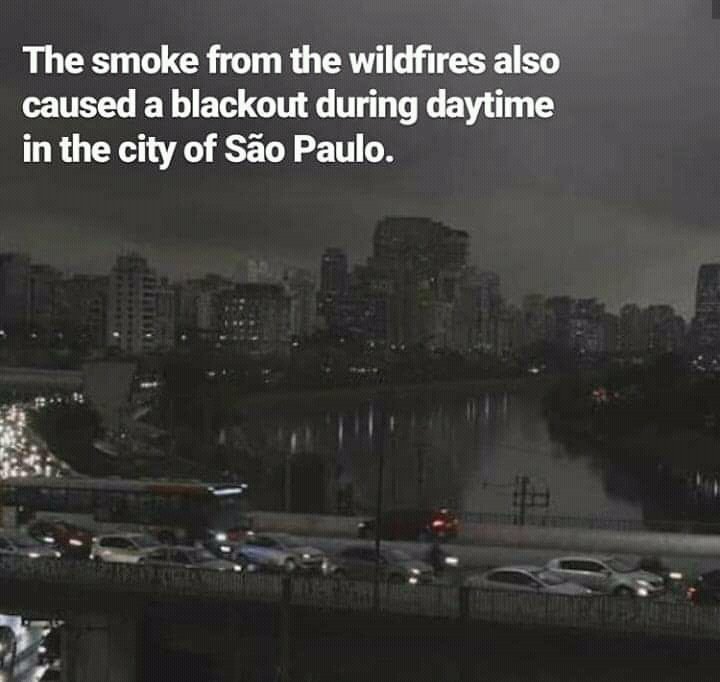 The smoke from the wildfires also caused a blackout during daytime in the city of São Paulo.